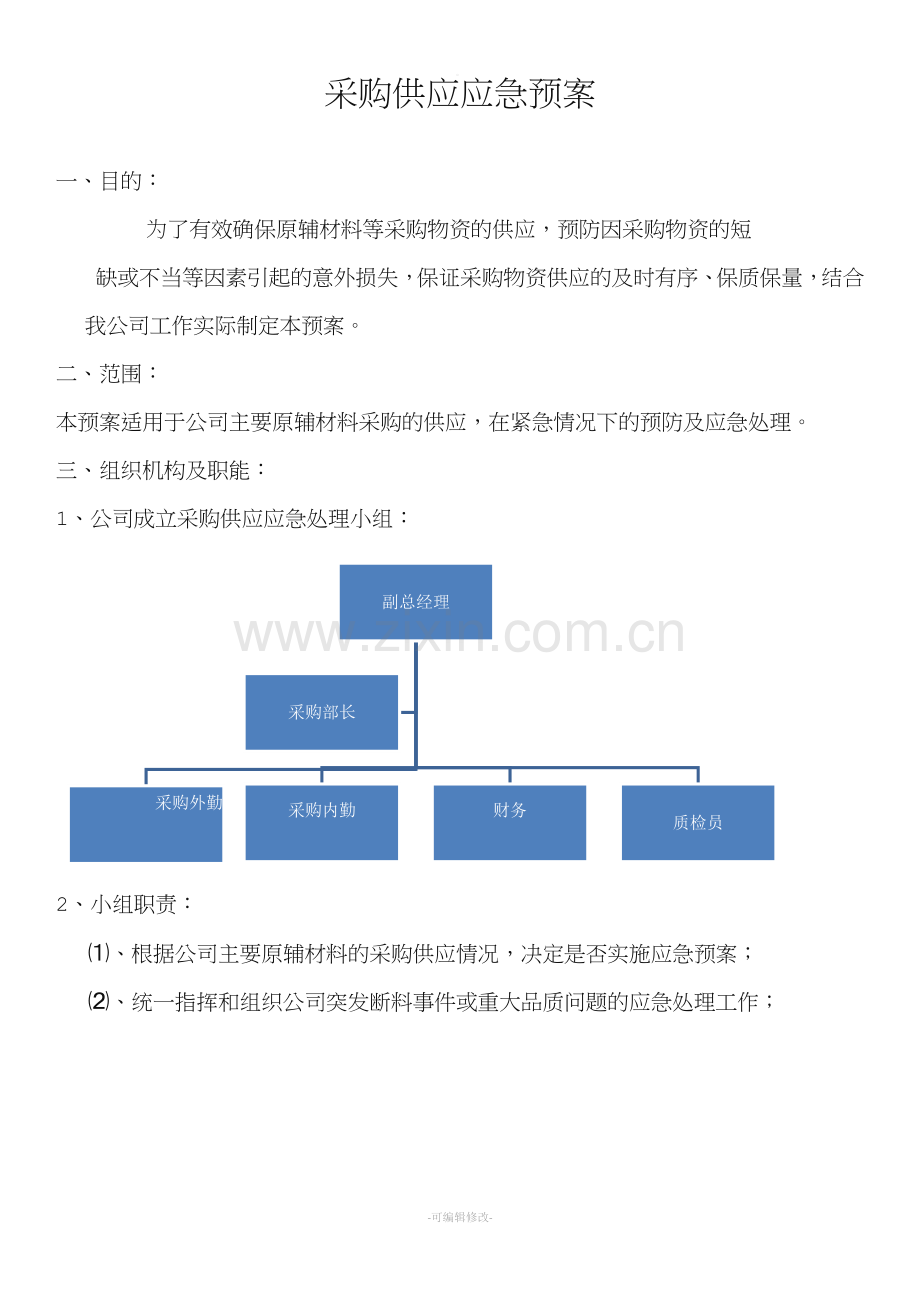 采购供应应急预案

一、目的：

为了有效确保原辅材料等采购物资的供应，预防因采购物资的短缺或不当等因素引起的意外损失，保证采购物资供应的及时有序、保质保量，结合我公司工作实际制定本预案。

二、范围：

本预案适用于公司主要原辅材料采购的供应，在紧急情况下的预防及应急处理。

三、组织机构及职能：

1、公司成立采购供应应急处理小组：

副总经理

www.zixin.com.cn

采购部长

采购外勤

采购内勤

财务

质检员

2、小组职责：

⑴、根据公司主要原辅材料的采购供应情况，决定是否实施应急预案；

⑵、统一指挥和组织公司突发断料事件或重大品质问题的应急处理工作；

-可编辑修改-